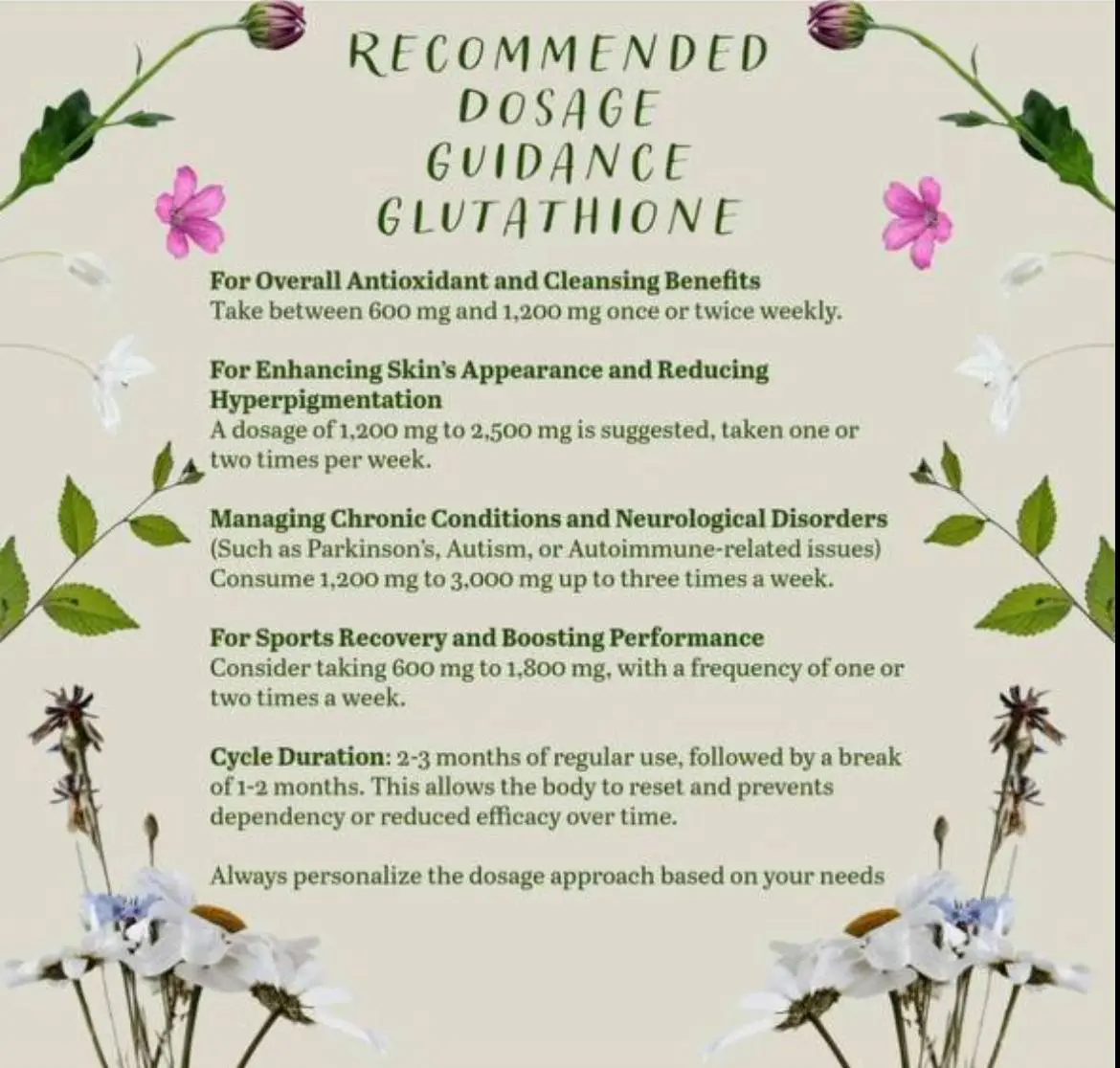 RECOMMENDED DOSAGE GUIDANCE GLUTATHIONE

For Overall Antioxidant and Cleansing Benefits
Take between 600 mg and 1,200 mg once or twice weekly.

For Enhancing Skin's Appearance and Reducing Hyperpigmentation
A dosage of 1,200 mg to 2,500 mg is suggested, taken one or two times per week.

Managing Chronic Conditions and Neurological Disorders
(Such as Parkinson's, Autism, or Autoimmune-related issues)
Consume 1,200 mg to 3,000 mg up to three times a week.

For Sports Recovery and Boosting Performance
Consider taking 600 mg to 1,800 mg, with a frequency of one or two times a week.

Cycle Duration: 2-3 months of regular use, followed by a break of 1-2 months. This allows the body to reset and prevents dependency or reduced efficacy over time.

Always personalize the dosage approach based on your needs